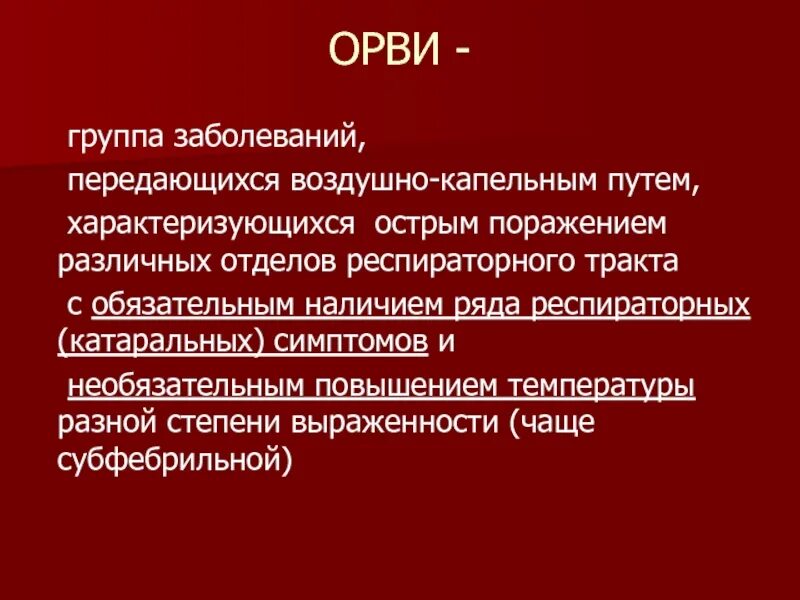 ОРВИ -

группа заболеваний,

передающихся воздушно-капельным путем,

характеризующихся острым поражением различных отделов респираторного тракта

с обязательным наличием ряда респираторных (катаральных) симптомов и

необязательным повышением температуры разной степени выраженности (чаще субфебрильной)